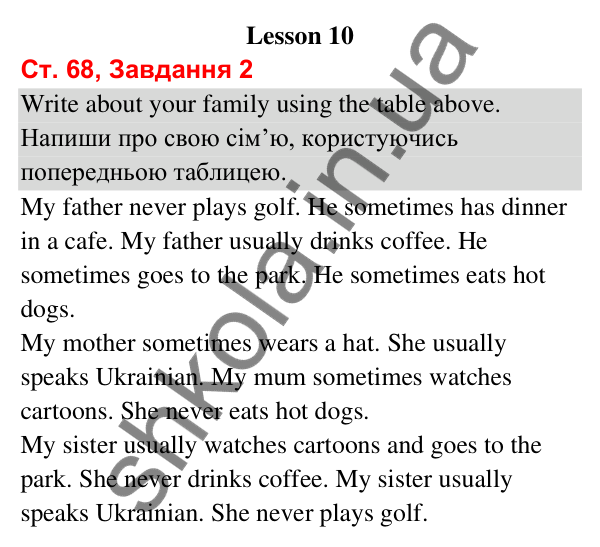 Lesson 10

Ст. 68, Завдання 2

Write about your family using the table above.
Напиши про свою сім’ю, користуючись попередньою таблицею.

My father never plays golf. He sometimes has dinner in a cafe. My father usually drinks coffee. He sometimes goes to the park. He sometimes eats hot dogs.
My mother sometimes wears a hat. She usually speaks Ukrainian. My mum sometimes watches cartoons. She never eats hot dogs.
My sister usually watches cartoons and goes to the park. She never drinks coffee. My sister usually speaks Ukrainian. She never plays golf.

shkola.in.ua